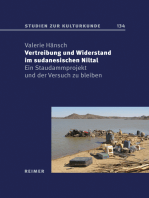 STUDIEN ZUR KULTURKUNDE 134

Valerie Hänsch
Vertreibung und Widerstand im sudanesischen Niltal
Ein Staudammprojekt und der Versuch zu bleiben

REIMER